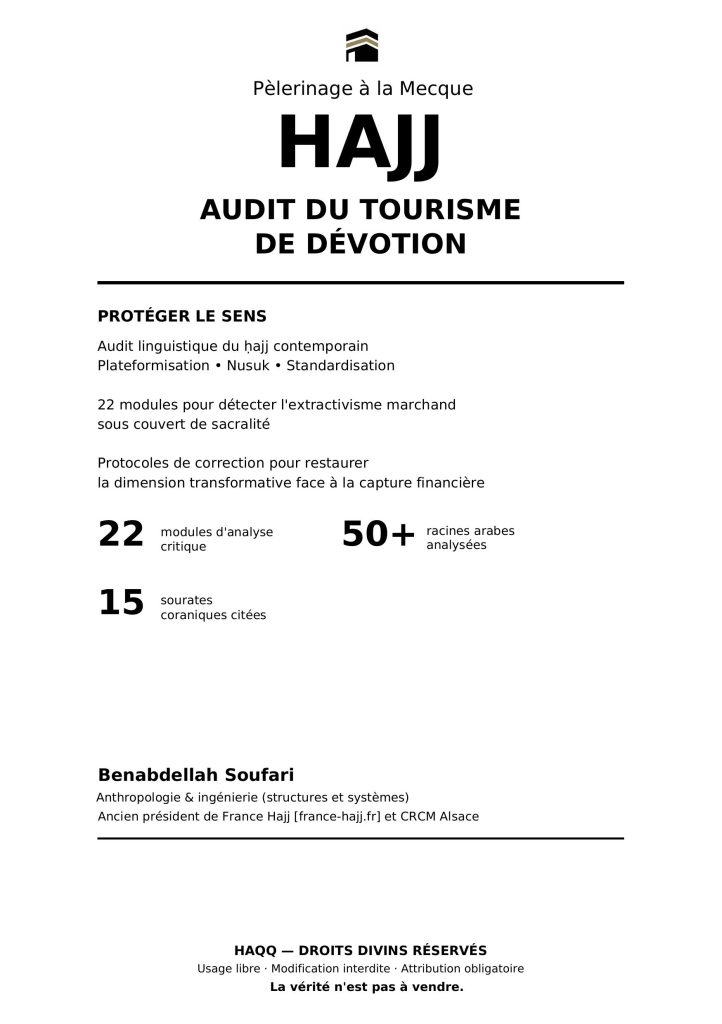 Pèlerinage à la Mecque

HAJJ

AUDIT DU TOURISME
DE DÉVOTION

PROTÉGER LE SENS

Audit linguistique du ḥajj contemporain
Plateformisation • Nusuk • Standardisation

22 modules pour détecter l'extractivisme marchand sous couvert de sacralité

Protocoles de correction pour restaurer la dimension transformative face à la capture financière

22 modules d'analyse critique

50+ racines arabes analysées

15 sourates coraniques citées

Benabdellah Soufari

Anthropologie & ingénierie (structures et systèmes)
Ancien président de France Hajj [france-hajj.fr] et CRCM Alsace

HAQQ — DROITS DIVINS RÉSERVÉS
Usage libre · Modification interdite · Attribution obligatoire
La vérité n'est pas à vendre.